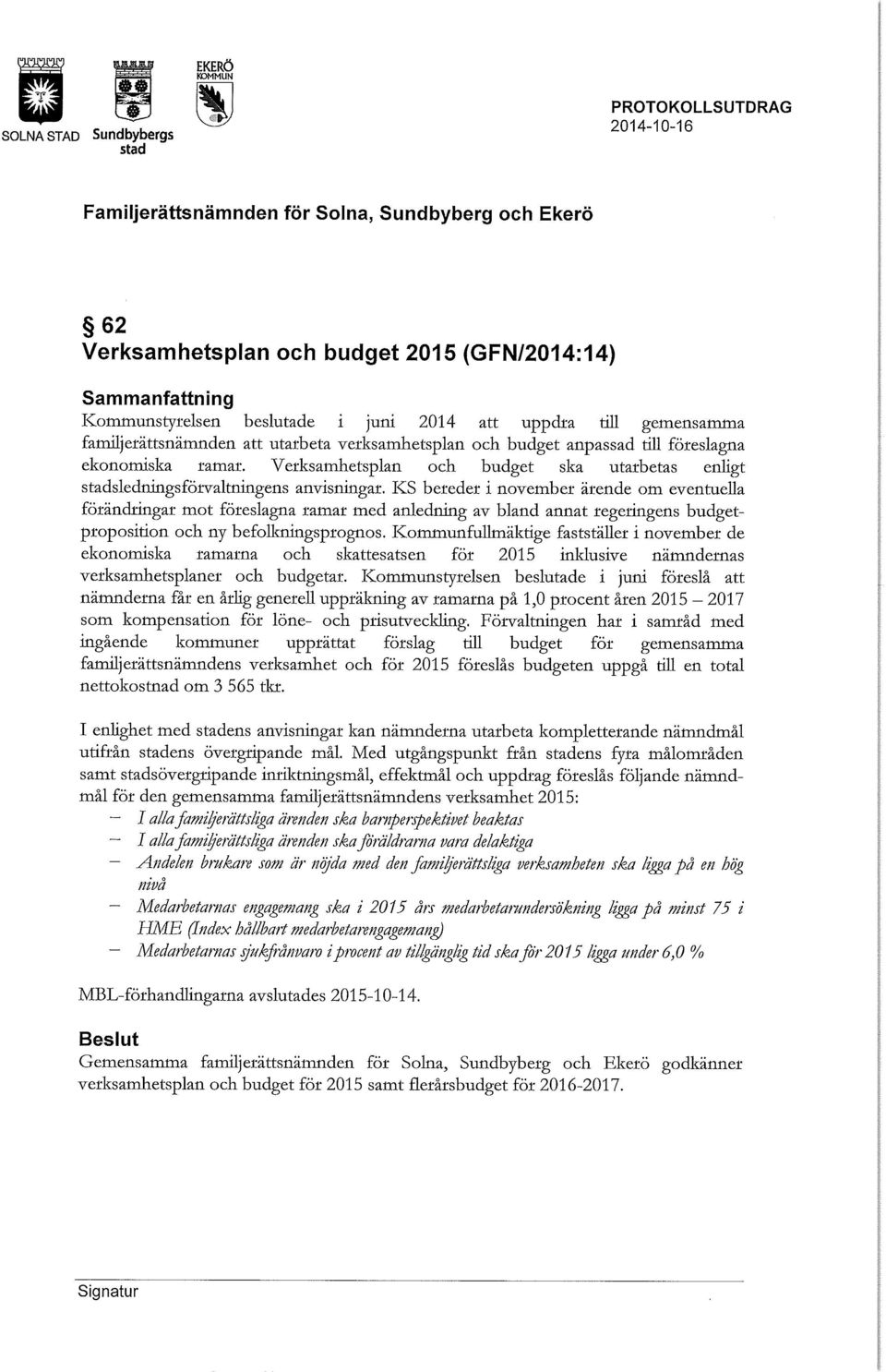 SOLNA STAD Sundbybergs stad EKERÖ KOMMUN

PROTOKOLLSUTDRAG
2014-10-16

Familjerättsnämnden för Solna, Sundbyberg och Ekerö

§ 62
Verksamhetsplan och budget 2015 (GFN/2014:14)

Sammanfattning
Kommunstyrelsen beslutade i juni 2014 att uppdra till gemensamma familjerättsnämnden att utarbeta verksamhetsplan och budget anpassad till föreslagna ekonomiska ramar. Verksamhetsplan och budget ska utarbetas enligt stadsledningsförvaltningens anvisningar. KS bereder i november ärende om eventuella förändringar mot föreslagna ramar med anledning av bland annat regeringens budgetproposition och ny befolkningsprognos. Kommunfullmäktige fastställer i november de ekonomiska ramarna och skattesatsen för 2015 inklusive nämndernas verksamhetsplaner och budgetar. Kommunstyrelsen beslutade i juni föreslå att nämnderna får en årlig generell uppräkning av ramarna på 1,0 procent åren 2015 – 2017 som kompensation för löne- och prisutveckling. Förvaltningen har i samråd med ingående kommuner upprättat förslag till budget för gemensamma familjerättsnämndens verksamhet och för 2015 föreslås budgeten uppgå till en total nettokostnad om 3 565 tkr.

I enlighet med stadens anvisningar kan nämnderna utarbeta kompletterande nämndmål utifrån stadens övergripande mål. Med utgångspunkt från stadens fyra målområden samt stadsövergripande inriktningsmål, effektmål och uppdrag föreslås följande nämndmål för den gemensamma familjerättsnämndens verksamhet 2015:
– I alla familjerättsliga ärenden ska barnperspektivet beaktas
– I alla familjerättsliga ärenden ska föräldrarna vara delaktiga
– Andelen brukare som är nöjda med den familjerättsliga verksamheten ska ligga på en hög nivå
– Medarbetarnas engagemang ska i 2015 års medarbetarundersökning ligga på minst 75 i HME (Index hållbart medarbetarengagemang)
– Medarbetarnas sjukfrånvaro i procent av tillgänglig tid ska för 2015 ligga under 6,0 %

MBL-förhandlingarna avslutades 2015-10-14.

Beslut
Gemensamma familjerättsnämnden för Solna, Sundbyberg och Ekerö godkänner verksamhetsplan och budget för 2015 samt flerårsbudget för 2016-2017.

Signatur